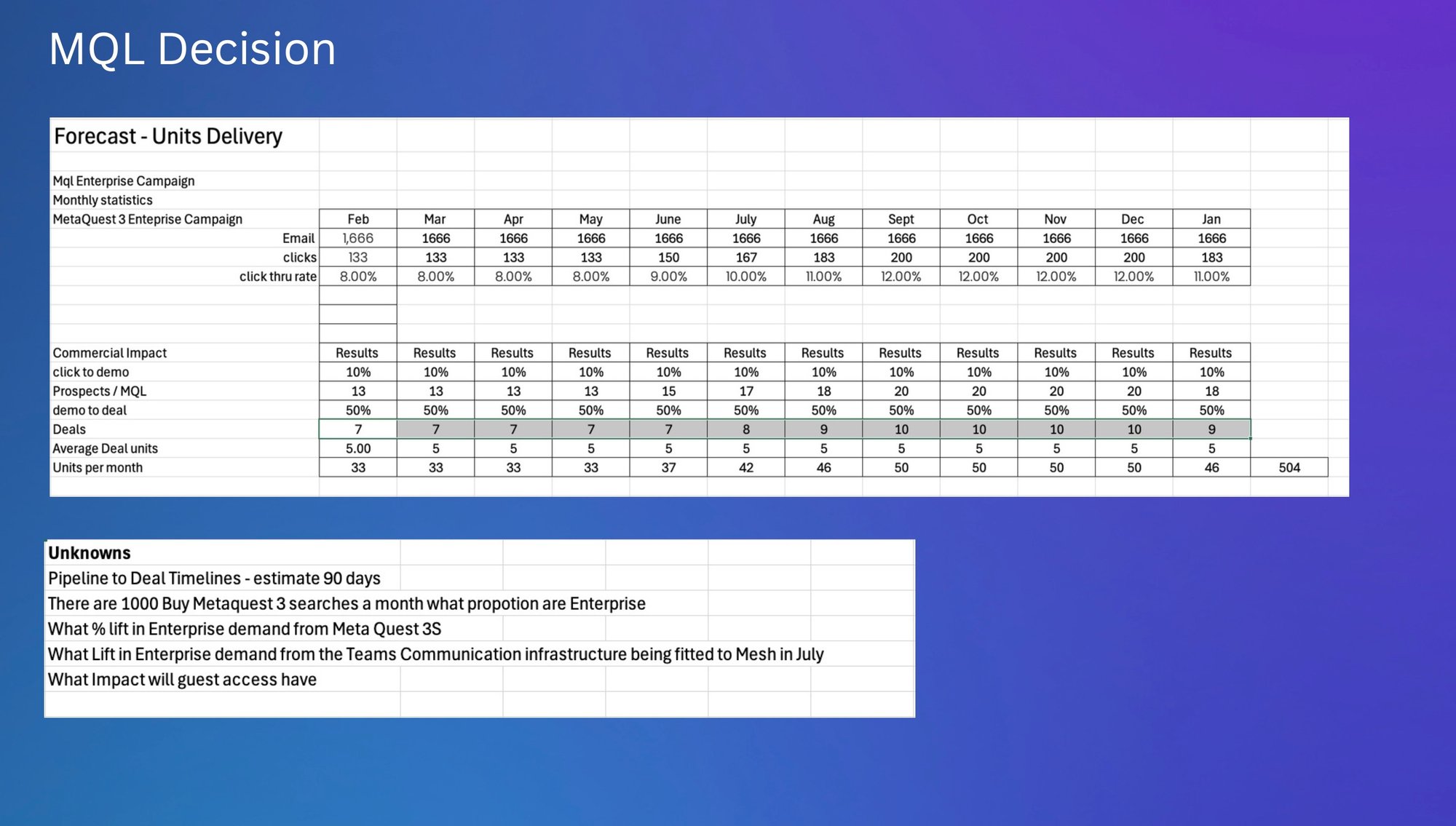 MQL Decision

Forecast - Units Delivery

Mql Enterprise Campaign
Monthly statistics

| MetaQuest 3 Enteprise Campaign | Feb | Mar | Apr | May | June | July | Aug | Sept | Oct | Nov | Dec | Jan | |
|---|---|---|---|---|---|---|---|---|---|---|---|---|---|
| Email | 1,666 | 1666 | 1666 | 1666 | 1666 | 1666 | 1666 | 1666 | 1666 | 1666 | 1666 | 1666 | |
| clicks | 133 | 133 | 133 | 133 | 150 | 167 | 183 | 200 | 200 | 200 | 200 | 183 | |
| click thru rate | 8.00% | 8.00% | 8.00% | 8.00% | 9.00% | 10.00% | 11.00% | 12.00% | 12.00% | 12.00% | 12.00% | 11.00% | |
| Commercial Impact | Results | Results | Results | Results | Results | Results | Results | Results | Results | Results | Results | Results | |
| click to demo | 10% | 10% | 10% | 10% | 10% | 10% | 10% | 10% | 10% | 10% | 10% | 10% | |
| Prospects / MQL | 13 | 13 | 13 | 13 | 15 | 17 | 18 | 20 | 20 | 20 | 20 | 18 | |
| demo to deal | 50% | 50% | 50% | 50% | 50% | 50% | 50% | 50% | 50% | 50% | 50% | 50% | |
| Deals | 7 | 7 | 7 | 7 | 7 | 8 | 9 | 10 | 10 | 10 | 10 | 9 | |
| Average Deal units | 5.00 | 5 | 5 | 5 | 5 | 5 | 5 | 5 | 5 | 5 | 5 | 5 | |
| Units per month | 33 | 33 | 33 | 33 | 37 | 42 | 46 | 50 | 50 | 50 | 50 | 46 | 504 |

Unknowns
Pipeline to Deal Timelines - estimate 90 days
There are 1000 Buy Metaquest 3 searches a month what propotion are Enterprise
What % lift in Enterprise demand from Meta Quest 3S
What Lift in Enterprise demand from the Teams Communication infrastructure being fitted to Mesh in July
What Impact will guest access have